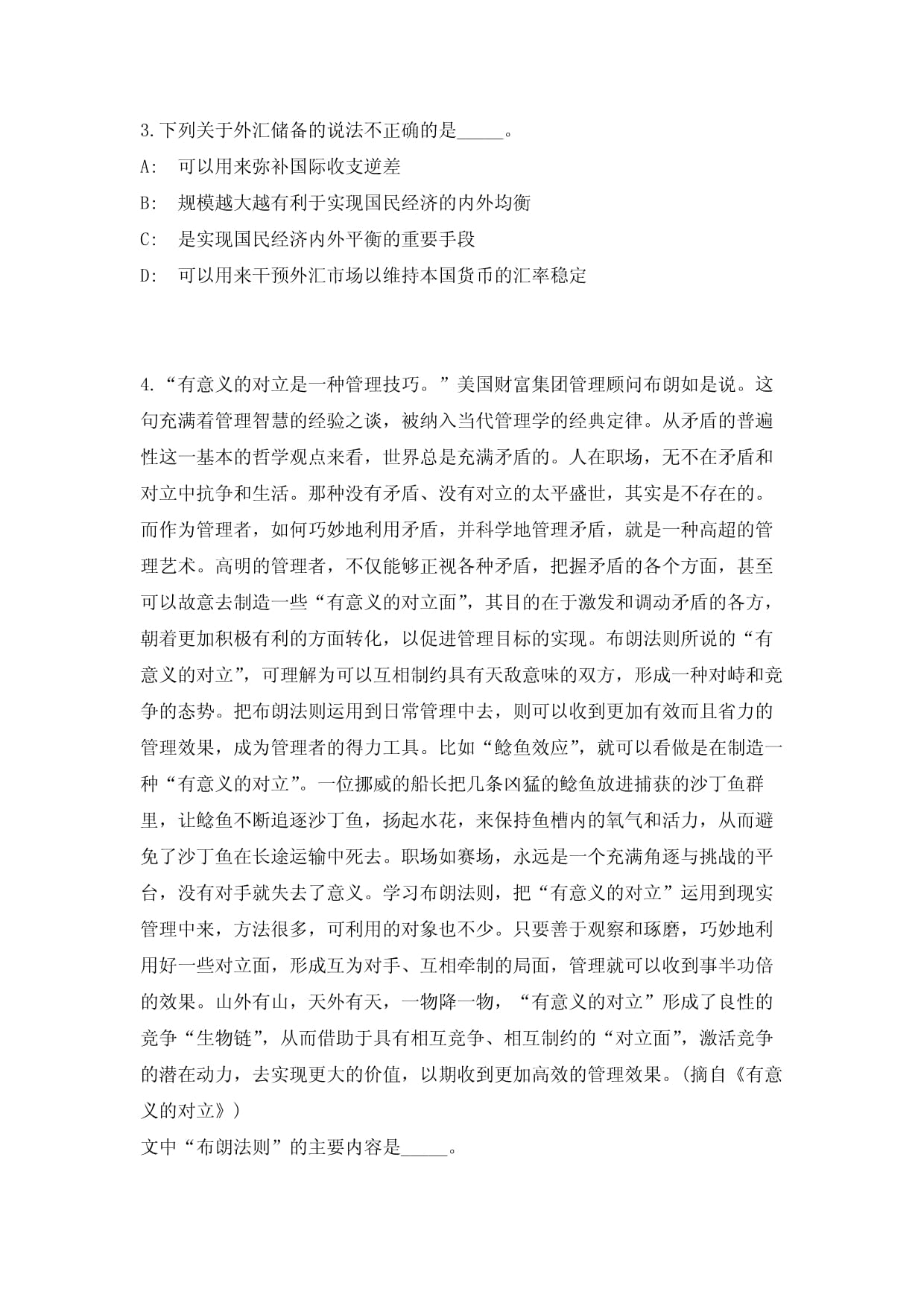 3.下列关于外汇储备的说法不正确的是_____。

A: 可以用来弥补国际收支逆差

B: 规模越大越有利于实现国民经济的内外均衡

C: 是实现国民经济内外平衡的重要手段

D: 可以用来干预外汇市场以维持本国货币的汇率稳定

4.“有意义的对立是一种管理技巧。”美国财富集团管理顾问布朗如是说。这句充满着管理智慧的经验之谈，被纳入当代管理学的经典定律。从矛盾的普遍性这一基本的哲学观点来看，世界总是充满矛盾的。人在职场，无不在矛盾和对立中抗争和生活。那种没有矛盾、没有对立的太平盛世，其实是不存在的。而作为管理者，如何巧妙地利用矛盾，并科学地管理矛盾，就是一种高超的管理艺术。高明的管理者，不仅能够正视各种矛盾，把握矛盾的各个方面，甚至可以故意去制造一些“有意义的对立面”，其目的在于激发和调动矛盾的各方，朝着更加积极有利的方面转化，以促进管理目标的实现。布朗法则所说的“有意义的对立”，可理解为可以互相制约具有天敌意味的双方，形成一种对峙和竞争的态势。把布朗法则运用到日常管理中去，则可以收到更加有效而且省力的管理效果，成为管理者的得力工具。比如“鲶鱼效应”，就可以看做是在制造一种“有意义的对立”。一位挪威的船长把几条凶猛的鲶鱼放进捕获的沙丁鱼群里，让鲶鱼不断追逐沙丁鱼，扬起水花，来保持鱼槽内的氧气和活力，从而避免了沙丁鱼在长途运输中死去。职场如赛场，永远是一个充满角逐与挑战的平台，没有对手就失去了意义。学习布朗法则，把“有意义的对立”运用到现实管理中来，方法很多，可利用的对象也不少。只要善于观察和琢磨，巧妙地利用好一些对立面，形成互为对手、互相牵制的局面，管理就可以收到事半功倍的效果。山外有山，天外有天，一物降一物，“有意义的对立”形成了良性的竞争“生物链”，从而借助于具有相互竞争、相互制约的“对立面”，激活竞争的潜在动力，去实现更大的价值，以期收到更加高效的管理效果。(摘自《有意义的对立》)

文中“布朗法则”的主要内容是_____。